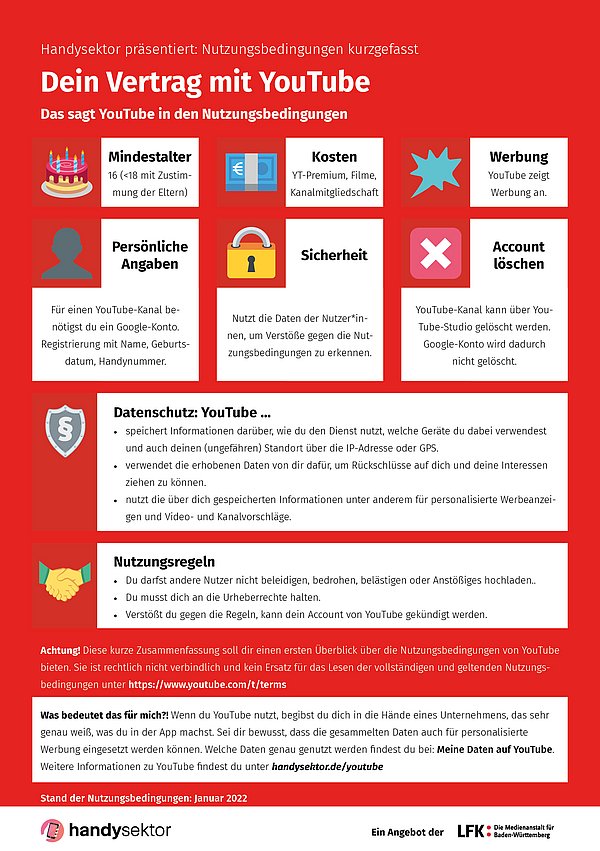 Handysektor präsentiert: Nutzungsbedingungen kurzgefasst

Dein Vertrag mit YouTube

Das sagt YouTube in den Nutzungsbedingungen

Mindestalter
16 (<18 mit Zustimmung der Eltern)

Kosten
YT-Premium, Filme, Kanalmitgliedschaft

Werbung
YouTube zeigt Werbung an.

Persönliche Angaben

Für einen YouTube-Kanal benötigst du ein Google-Konto. Registrierung mit Name, Geburtsdatum, Handynummer.

Sicherheit

Nutzt die Daten der Nutzer*innen, um Verstöße gegen die Nutzungsbedingungen zu erkennen.

Account löschen

YouTube-Kanal kann über YouTube-Studio gelöscht werden. Google-Konto wird dadurch nicht gelöscht.

Datenschutz: YouTube ...
• speichert Informationen darüber, wie du den Dienst nutzt, welche Geräte du dabei verwendest und auch deinen (ungefähren) Standort über die IP-Adresse oder GPS.
• verwendet die erhobenen Daten von dir dafür, um Rückschlüsse auf dich und deine Interessen ziehen zu können.
• nutzt die über dich gespeicherten Informationen unter anderem für personalisierte Werbeanzeigen und Video- und Kanalvorschläge.

Nutzungsregeln
• Du darfst andere Nutzer nicht beleidigen, bedrohen, belästigen oder Anstößiges hochladen..
• Du musst dich an die Urheberrechte halten.
• Verstößt du gegen die Regeln, kann dein Account von YouTube gekündigt werden.

Achtung! Diese kurze Zusammenfassung soll dir einen ersten Überblick über die Nutzungsbedingungen von YouTube bieten. Sie ist rechtlich nicht verbindlich und kein Ersatz für das Lesen der vollständigen und geltenden Nutzungsbedingungen unter https://www.youtube.com/t/terms

Was bedeutet das für mich?! Wenn du YouTube nutzt, begibst du dich in die Hände eines Unternehmens, das sehr genau weiß, was du in der App machst. Sei dir bewusst, dass die gesammelten Daten auch für personalisierte Werbung eingesetzt werden können. Welche Daten genau genutzt werden findest du bei: Meine Daten auf YouTube. Weitere Informationen zu YouTube findest du unter handysektor.de/youtube

Stand der Nutzungsbedingungen: Januar 2022

handysektor

Ein Angebot der LFK Die Medienanstalt für Baden-Württemberg